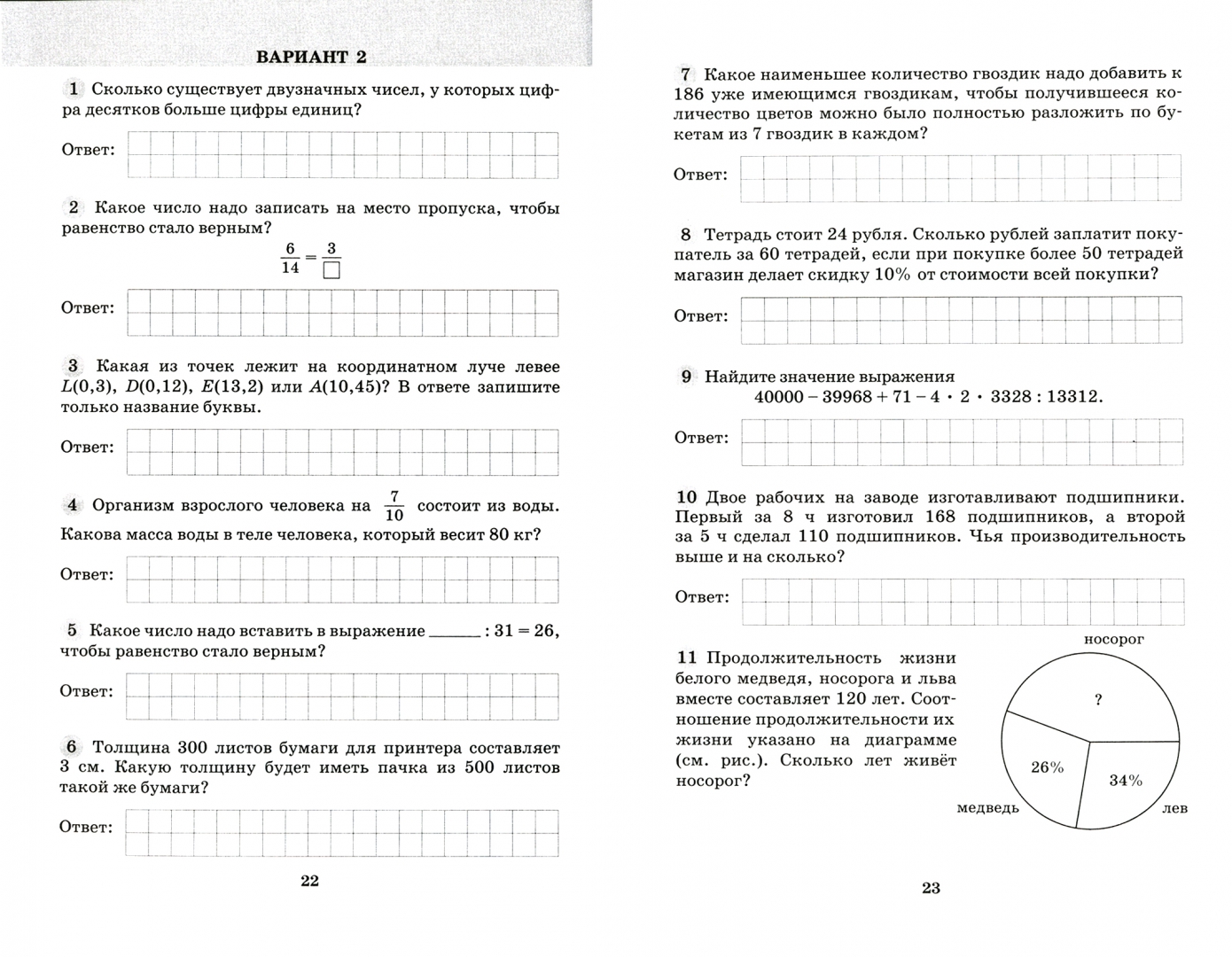 ВАРИАНТ 2

1 Сколько существует двузначных чисел, у которых цифра десятков больше цифры единиц?

Ответ:

2 Какое число надо записать на место пропуска, чтобы равенство стало верным?

$\frac{6}{14} = \frac{3}{\square}$

Ответ:

3 Какая из точек лежит на координатном луче левее $L(0,3)$, $D(0,12)$, $E(13,2)$ или $A(10,45)$? В ответе запишите только название буквы.

Ответ:

4 Организм взрослого человека на $\frac{7}{10}$ состоит из воды. Какова масса воды в теле человека, который весит 80 кг?

Ответ:

5 Какое число надо вставить в выражение ______ : 31 = 26, чтобы равенство стало верным?

Ответ:

6 Толщина 300 листов бумаги для принтера составляет 3 см. Какую толщину будет иметь пачка из 500 листов такой же бумаги?

Ответ:

22

7 Какое наименьшее количество гвоздик надо добавить к 186 уже имеющимся гвоздикам, чтобы получившееся количество цветов можно было полностью разложить по букетам из 7 гвоздик в каждом?

Ответ:

8 Тетрадь стоит 24 рубля. Сколько рублей заплатит покупатель за 60 тетрадей, если при покупке более 50 тетрадей магазин делает скидку 10% от стоимости всей покупки?

Ответ:

9 Найдите значение выражения
$40000 - 39968 + 71 - 4 \cdot 2 \cdot 3328 : 13312$.

Ответ:

10 Двое рабочих на заводе изготавливают подшипники. Первый за 8 ч изготовил 168 подшипников, а второй за 5 ч сделал 110 подшипников. Чья производительность выше и на сколько?

Ответ:

11 Продолжительность жизни белого медведя, носорога и льва вместе составляет 120 лет. Соотношение продолжительности их жизни указано на диаграмме (см. рис.). Сколько лет живёт носорог?

носорог
?
26%
34%
медведь
лев

23